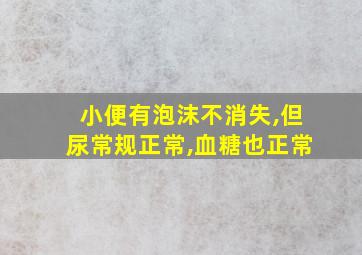 小便有泡沫不消失,但尿常规正常,血糖也正常